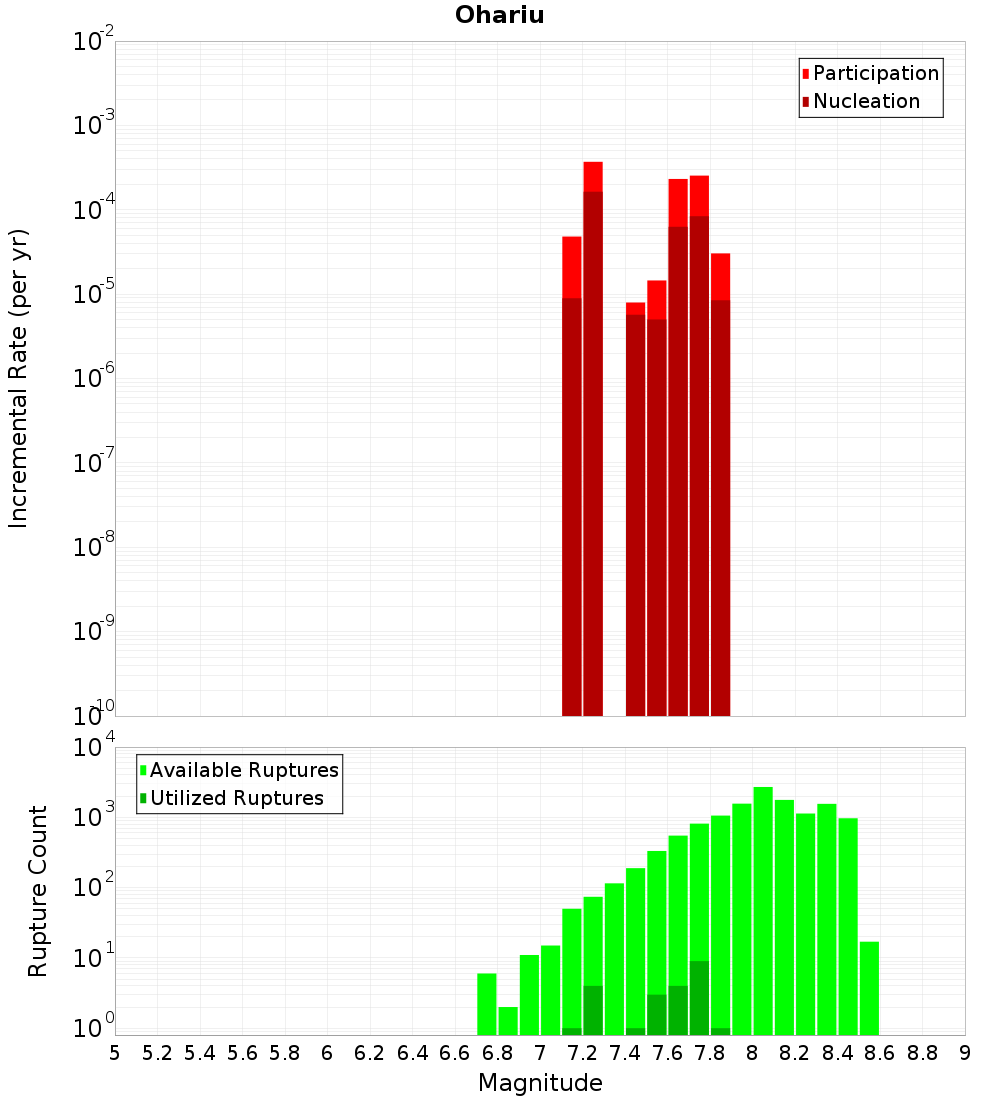 Ohariu

Participation
Nucleation

Incremental Rate (per yr)

$10^{-2}$
$10^{-3}$
$10^{-4}$
$10^{-5}$
$10^{-6}$
$10^{-7}$
$10^{-8}$
$10^{-9}$
$10^{-10}$

Available Ruptures
Utilized Ruptures

Rupture Count

$10^{4}$
$10^{3}$
$10^{2}$
$10^{1}$
$10^{0}$

5 5.2 5.4 5.6 5.8 6 6.2 6.4 6.6 6.8 7 7.2 7.4 7.6 7.8 8 8.2 8.4 8.6 8.8 9

Magnitude